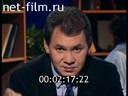 net-film.ru

00:02:17:22